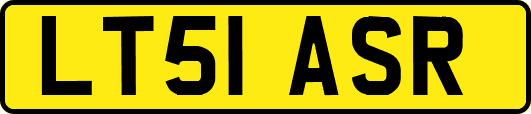 LT51 ASR